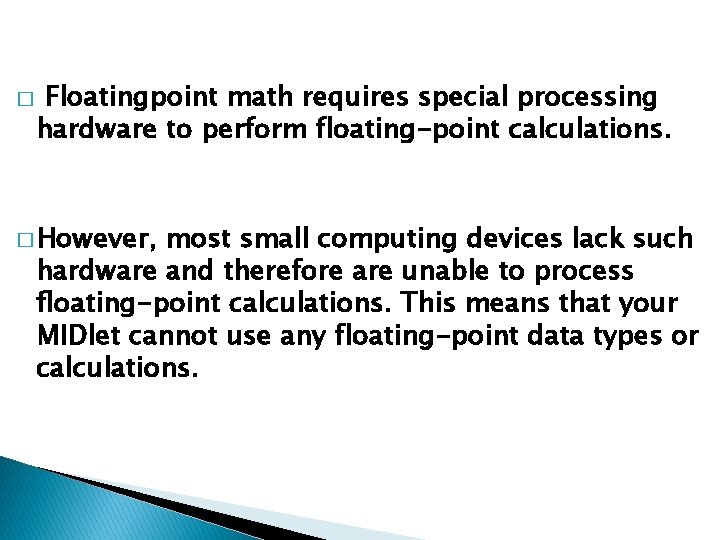 □ Floatingpoint math requires special processing hardware to perform floating-point calculations.

□ However, most small computing devices lack such hardware and therefore are unable to process floating-point calculations. This means that your MIDlet cannot use any floating-point data types or calculations.